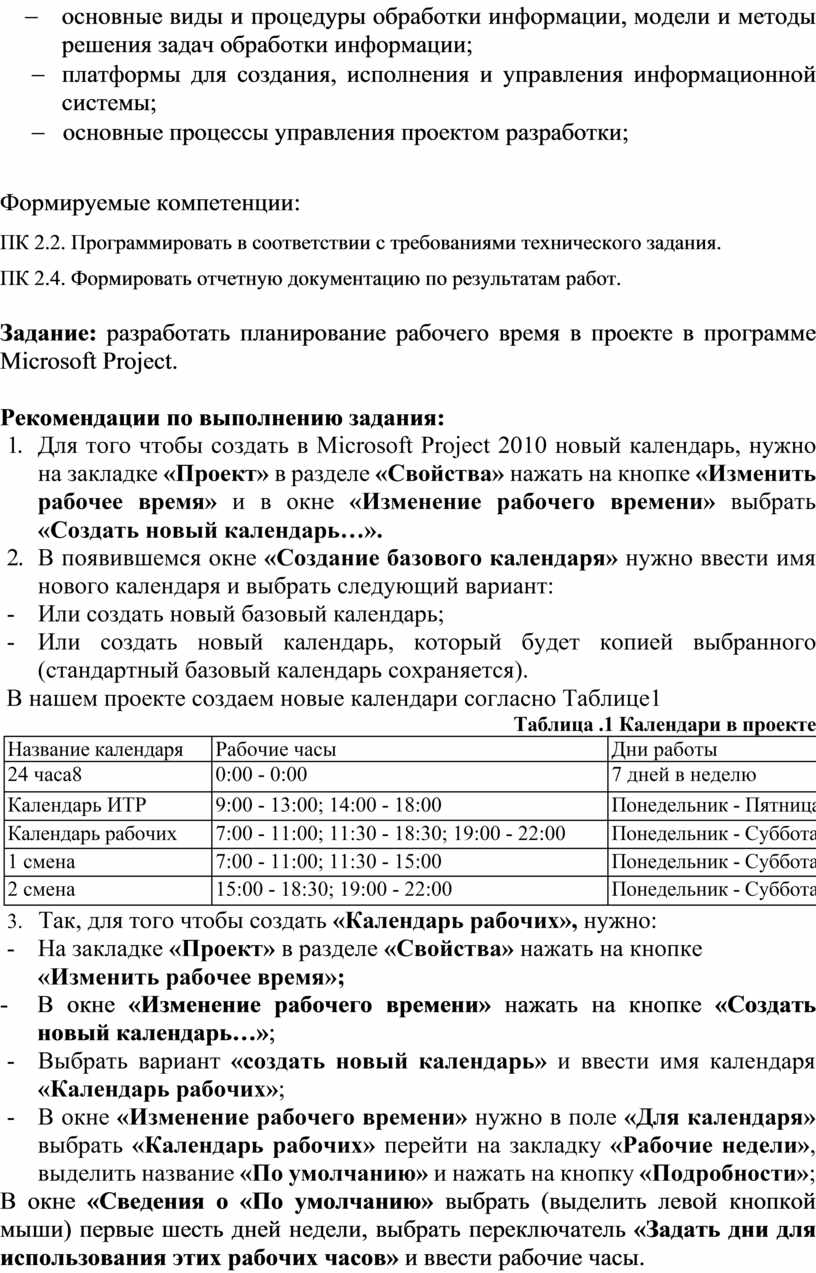 – основные виды и процедуры обработки информации, модели и методы решения задач обработки информации;
– платформы для создания, исполнения и управления информационной системы;
– основные процессы управления проектом разработки;

Формируемые компетенции:
ПК 2.2. Программировать в соответствии с требованиями технического задания.
ПК 2.4. Формировать отчетную документацию по результатам работ.

Задание: разработать планирование рабочего время в проекте в программе Microsoft Project.

Рекомендации по выполнению задания:
1. Для того чтобы создать в Microsoft Project 2010 новый календарь, нужно на закладке «Проект» в разделе «Свойства» нажать на кнопке «Изменить рабочее время» и в окне «Изменение рабочего времени» выбрать «Создать новый календарь…».
2. В появившемся окне «Создание базового календаря» нужно ввести имя нового календаря и выбрать следующий вариант:
- Или создать новый базовый календарь;
- Или создать новый календарь, который будет копией выбранного (стандартный базовый календарь сохраняется).
В нашем проекте создаем новые календари согласно Таблице1

Таблица .1 Календари в проекте

| Название календаря | Рабочие часы | Дни работы |
|---|---|---|
| 24 часа8 | 0:00 - 0:00 | 7 дней в неделю |
| Календарь ИТР | 9:00 - 13:00; 14:00 - 18:00 | Понедельник - Пятница |
| Календарь рабочих | 7:00 - 11:00; 11:30 - 18:30; 19:00 - 22:00 | Понедельник - Суббота |
| 1 смена | 7:00 - 11:00; 11:30 - 15:00 | Понедельник - Суббота |
| 2 смена | 15:00 - 18:30; 19:00 - 22:00 | Понедельник - Суббота |

3. Так, для того чтобы создать «Календарь рабочих», нужно:
- На закладке «Проект» в разделе «Свойства» нажать на кнопке «Изменить рабочее время»;
- В окне «Изменение рабочего времени» нажать на кнопке «Создать новый календарь…»;
- Выбрать вариант «создать новый календарь» и ввести имя календаря «Календарь рабочих»;
- В окне «Изменение рабочего времени» нужно в поле «Для календаря» выбрать «Календарь рабочих» перейти на закладку «Рабочие недели», выделить название «По умолчанию» и нажать на кнопку «Подробности»;
В окне «Сведения о «По умолчанию» выбрать (выделить левой кнопкой мыши) первые шесть дней недели, выбрать переключатель «Задать дни для использования этих рабочих часов» и ввести рабочие часы.